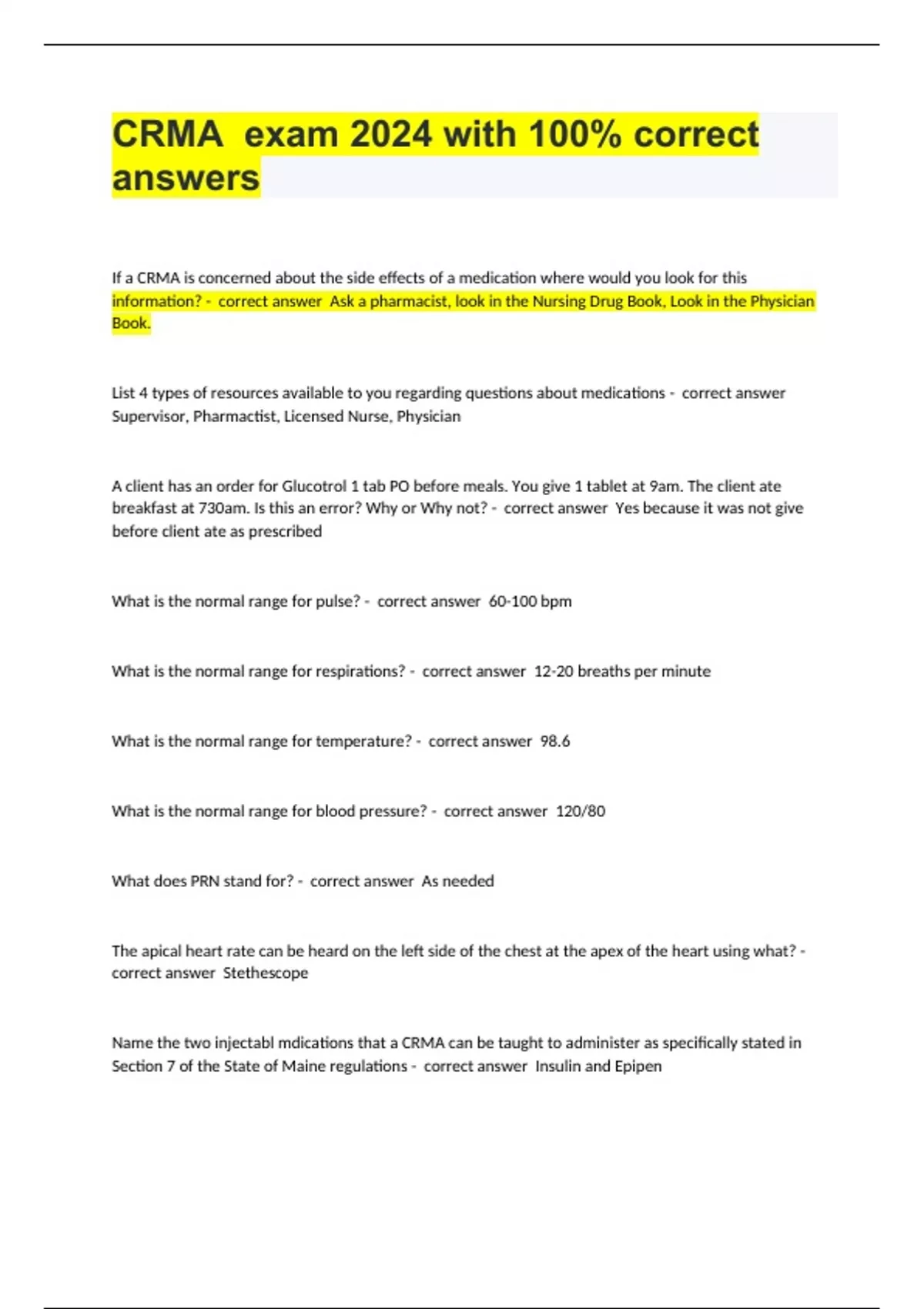 CRMA exam 2024 with 100% correct answers

If a CRMA is concerned about the side effects of a medication where would you look for this information? - correct answer Ask a pharmacist, look in the Nursing Drug Book, Look in the Physician Book.

List 4 types of resources available to you regarding questions about medications - correct answer Supervisor, Pharmactist, Licensed Nurse, Physician

A client has an order for Glucotrol 1 tab PO before meals. You give 1 tablet at 9am. The client ate breakfast at 730am. Is this an error? Why or Why not? - correct answer Yes because it was not give before client ate as prescribed

What is the normal range for pulse? - correct answer 60-100 bpm

What is the normal range for respirations? - correct answer 12-20 breaths per minute

What is the normal range for temperature? - correct answer 98.6

What is the normal range for blood pressure? - correct answer 120/80

What does PRN stand for? - correct answer As needed

The apical heart rate can be heard on the left side of the chest at the apex of the heart using what? - correct answer Stethescope

Name the two injectabl mdications that a CRMA can be taught to administer as specifically stated in Section 7 of the State of Maine regulations - correct answer Insulin and Epipen